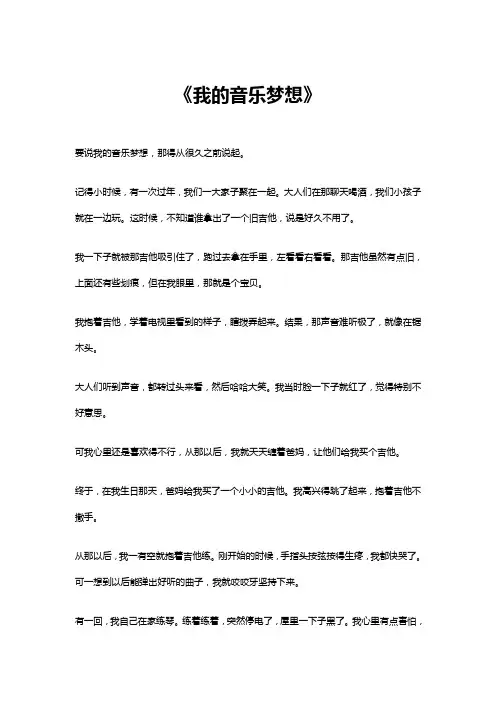 《我的音乐梦想》

要说我的音乐梦想，那得从很久之前说起。

记得小时候，有一次过年，我们一大家子聚在一起。大人们在那聊天喝酒，我们小孩子就在一边玩。这时候，不知道谁拿出了一个旧吉他，说是好久不用了。

我一下子就被那吉他吸引住了，跑过去拿在手里，左看看右看看。那吉他虽然有点旧，上面还有些划痕，但在我眼里，那就是个宝贝。

我抱着吉他，学着电视里看到的样子，瞎拨弄起来。结果，那声音难听极了，就像在锯木头。

大人们听到声音，都转过头来看，然后哈哈大笑。我当时脸一下子就红了，觉得特别不好意思。

可我心里还是喜欢得不行，从那以后，我就天天缠着爸妈，让他们给我买个吉他。

终于，在我生日那天，爸妈给我买了一个小小的吉他。我高兴得跳了起来，抱着吉他不撒手。

从那以后，我一有空就抱着吉他练。刚开始的时候，手指头按弦按得生疼，我都快哭了。可一想到以后能弹出好听的曲子，我就咬咬牙坚持下来。

有一回，我自己在家练琴。练着练着，突然停电了，屋里一下子黑了。我心里有点害怕，